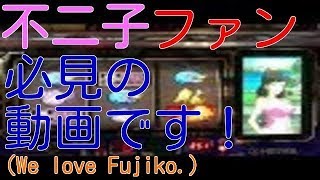 不二子ファン
必見の
動画です！
(We love Fujiko.)